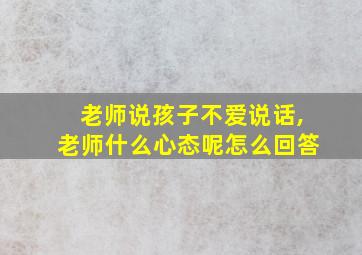 老师说孩子不爱说话,
老师什么心态呢怎么回答